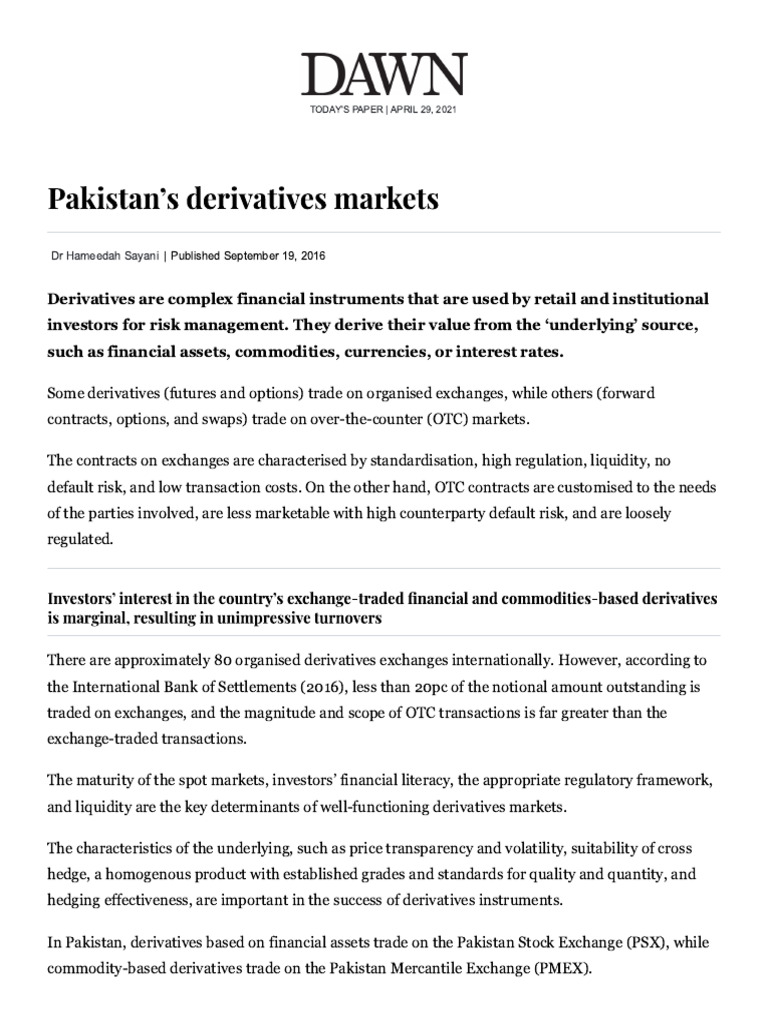 DAWN

TODAY'S PAPER | APRIL 29, 2021

Pakistan's derivatives markets

Dr Hameedah Sayani | Published September 19, 2016

Derivatives are complex financial instruments that are used by retail and institutional investors for risk management. They derive their value from the 'underlying' source, such as financial assets, commodities, currencies, or interest rates.

Some derivatives (futures and options) trade on organised exchanges, while others (forward contracts, options, and swaps) trade on over-the-counter (OTC) markets.

The contracts on exchanges are characterised by standardisation, high regulation, liquidity, no default risk, and low transaction costs. On the other hand, OTC contracts are customised to the needs of the parties involved, are less marketable with high counterparty default risk, and are loosely regulated.

Investors' interest in the country's exchange-traded financial and commodities-based derivatives is marginal, resulting in unimpressive turnovers

There are approximately 80 organised derivatives exchanges internationally. However, according to the International Bank of Settlements (2016), less than 20pc of the notional amount outstanding is traded on exchanges, and the magnitude and scope of OTC transactions is far greater than the exchange-traded transactions.

The maturity of the spot markets, investors' financial literacy, the appropriate regulatory framework, and liquidity are the key determinants of well-functioning derivatives markets.

The characteristics of the underlying, such as price transparency and volatility, suitability of cross hedge, a homogenous product with established grades and standards for quality and quantity, and hedging effectiveness, are important in the success of derivatives instruments.

In Pakistan, derivatives based on financial assets trade on the Pakistan Stock Exchange (PSX), while commodity-based derivatives trade on the Pakistan Mercantile Exchange (PMEX).